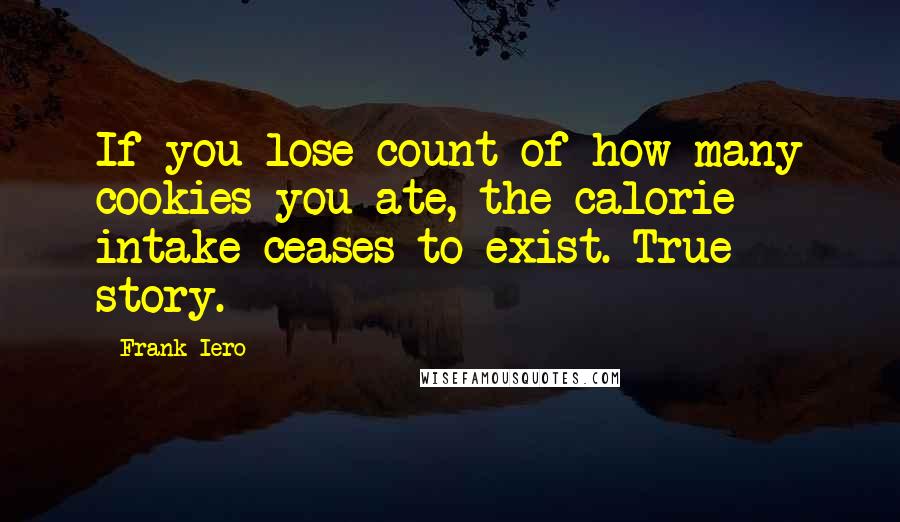 If you lose count of how many cookies you ate, the calorie intake ceases to exist. True story.

Frank Iero

WISEFAMOUSQUOTES.COM